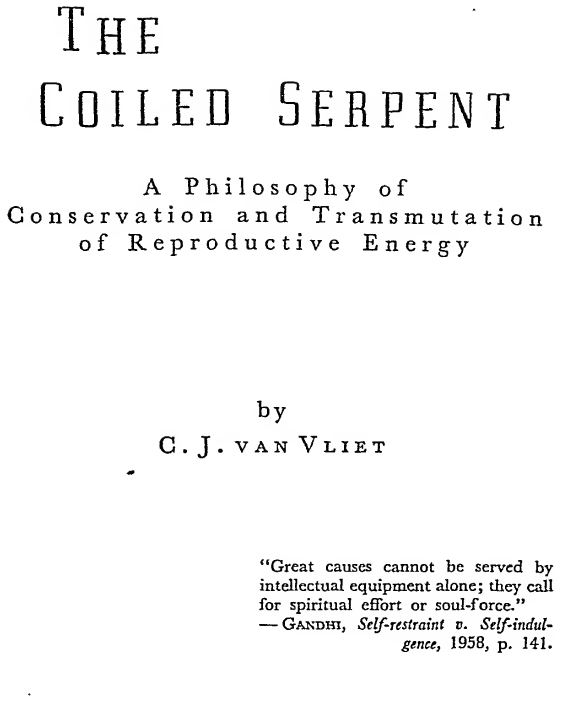 THE
COILED SERPENT

A Philosophy of Conservation and Transmutation of Reproductive Energy

by
C. J. VAN VLIET

"Great causes cannot be served by intellectual equipment alone; they call for spiritual effort or soul-force."
— GANDHI, Self-restraint v. Self-indulgence, 1958, p. 141.